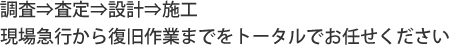 調査⇒査定⇒設計⇒施工
現場急行から復旧作業までをトータルでお任せください